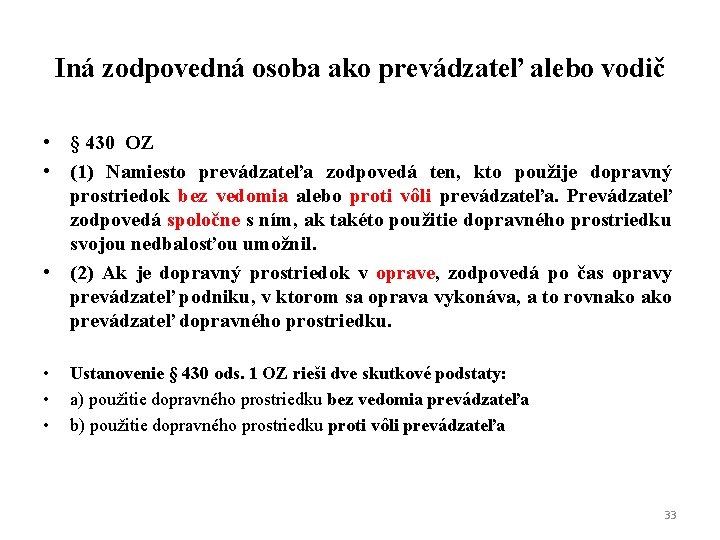 Iná zodpovedná osoba ako prevádzateľ alebo vodič

• § 430 OZ

• (1) Namiesto prevádzateľa zodpovedá ten, kto použije dopravný prostriedok bez vedomia alebo proti vôli prevádzateľa. Prevádzateľ zodpovedá spoločne s ním, ak takéto použitie dopravného prostriedku svojou nedbalosťou umožnil.

• (2) Ak je dopravný prostriedok v oprave, zodpovedá po čas opravy prevádzateľ podniku, v ktorom sa oprava vykonáva, a to rovnako ako prevádzateľ dopravného prostriedku.

• Ustanovenie § 430 ods. 1 OZ rieši dve skutkové podstaty:
• a) použitie dopravného prostriedku bez vedomia prevádzateľa
• b) použitie dopravného prostriedku proti vôli prevádzateľa

33